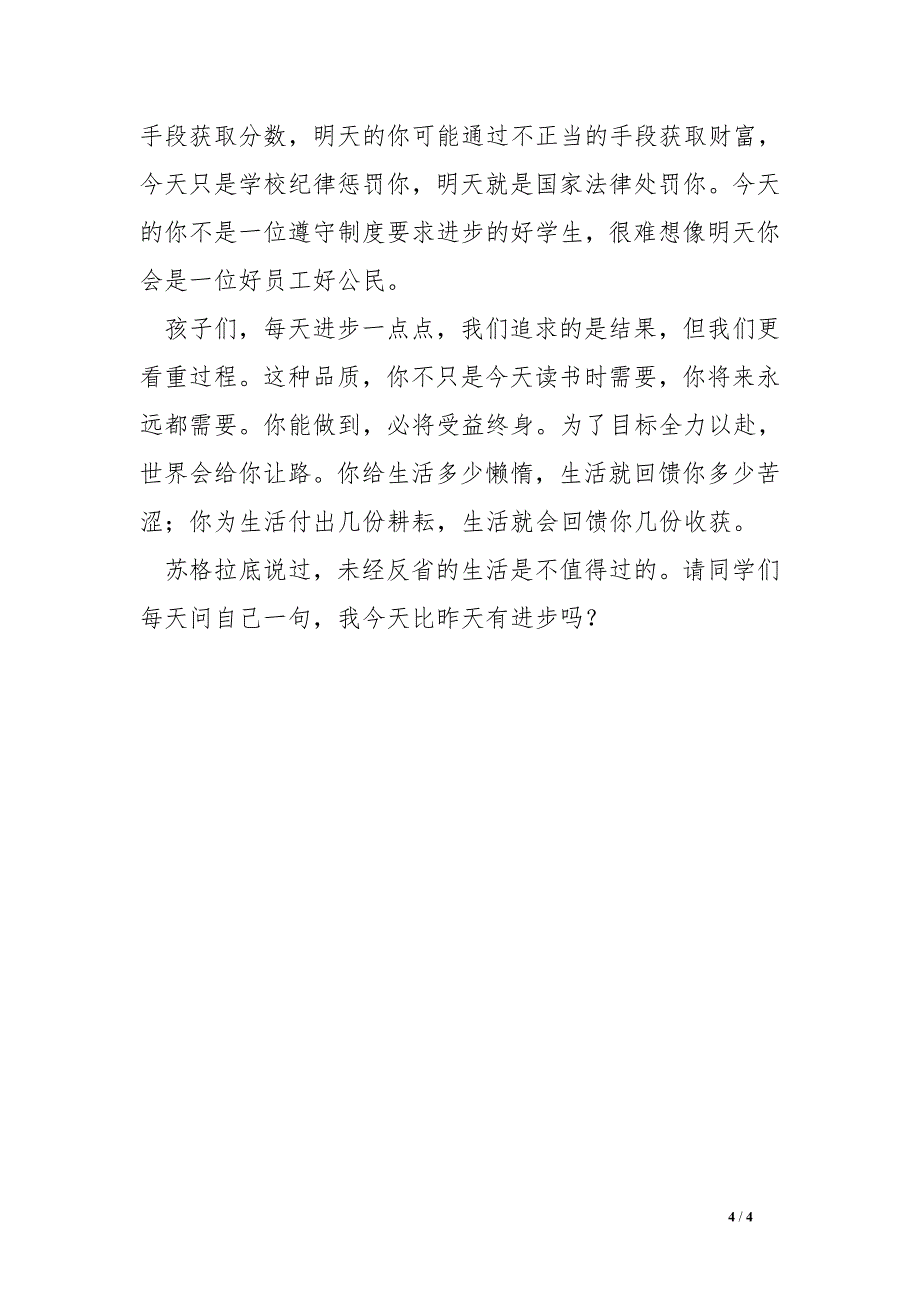 手段获取分数，明天的你可能通过不正当的手段获取财富，今天只是学校纪律惩罚你，明天就是国家法律处罚你。今天的你不是一位遵守制度要求进步的好学生，很难想像明天你会是一位好员工好公民。

孩子们，每天进步一点点，我们追求的是结果，但我们更看重过程。这种品质，你不只是今天读书时需要，你将来永远都需要。你能做到，必将受益终身。为了目标全力以赴，世界会给你让路。你给生活多少懒惰，生活就回馈你多少苦涩；你为生活付出几份耕耘，生活就会回馈你几份收获。

苏格拉底说过，未经反省的生活是不值得过的。请同学们每天问自己一句，我今天比昨天有进步吗？

4 / 4